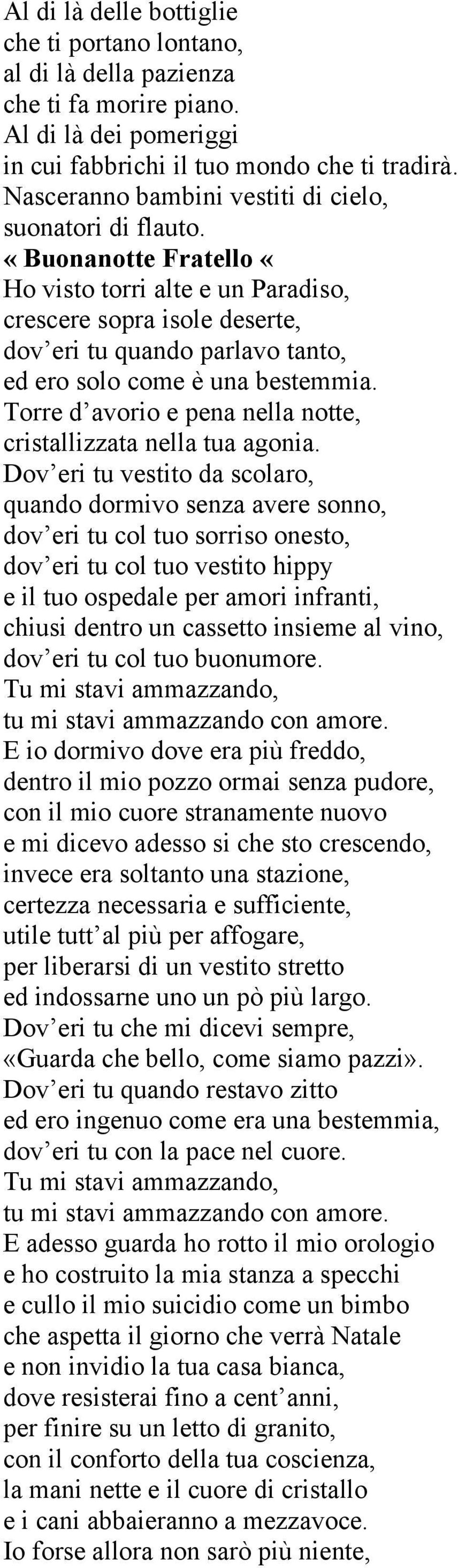 Al di là delle bottiglie
che ti portano lontano,
al di là della pazienza
che ti fa morire piano.
Al di là dei pomeriggi
in cui fabbrichi il tuo mondo che ti tradirà.
Nasceranno bambini vestiti di cielo,
suonatori di flauto.
« Buonanotte Fratello «
Ho visto torri alte e un Paradiso,
crescere sopra isole deserte,
dov'eri tu quando parlavo tanto,
ed ero solo come è una bestemmia.
Torre d'avorio e pena nella notte,
cristallizzata nella tua agonia.
Dov'eri tu vestito da scolaro,
quando dormivo senza avere sonno,
dov'eri tu col tuo sorriso onesto,
dov'eri tu col tuo vestito hippy
e il tuo ospedale per amori infranti,
chiusi dentro un cassetto insieme al vino,
dov'eri tu col tuo buonumore.
Tu mi stavi ammazzando,
tu mi stavi ammazzando con amore.
E io dormivo dove era più freddo,
dentro il mio pozzo ormai senza pudore,
con il mio cuore stranamente nuovo
e mi dicevo adesso si che sto crescendo,
invece era soltanto una stazione,
certezza necessaria e sufficiente,
utile tutt'al più per affogare,
per liberarsi di un vestito stretto
ed indossarne uno un pò più largo.
Dov'eri tu che mi dicevi sempre,
«Guarda che bello, come siamo pazzi».
Dov'eri tu quando restavo zitto
ed ero ingenuo come era una bestemmia,
dov'eri tu con la pace nel cuore.
Tu mi stavi ammazzando,
tu mi stavi ammazzando con amore.
E adesso guarda ho rotto il mio orologio
e ho costruito la mia stanza a specchi
e cullo il mio suicidio come un bimbo
che aspetta il giorno che verrà Natale
e non invidio la tua casa bianca,
dove resisterai fino a cent'anni,
per finire su un letto di granito,
con il conforto della tua coscienza,
la mani nette e il cuore di cristallo
e i cani abbaieranno a mezzavoce.
Io forse allora non sarò più niente,